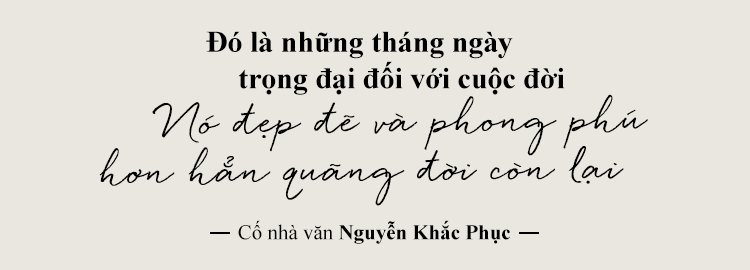 Đó là những tháng ngày trọng đại đối với cuộc đời

Nó đẹp đẽ và phong phú hơn hẳn quãng đời còn lại

— Cố nhà văn Nguyễn Khắc Phục —